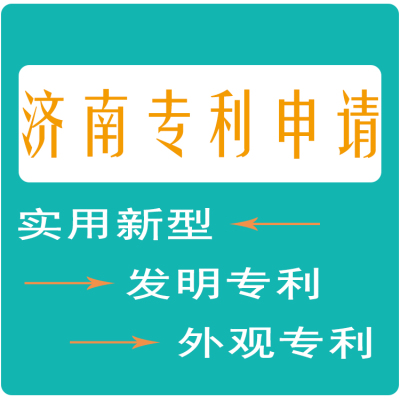 济南专利申请

实用新型

发明专利

外观专利